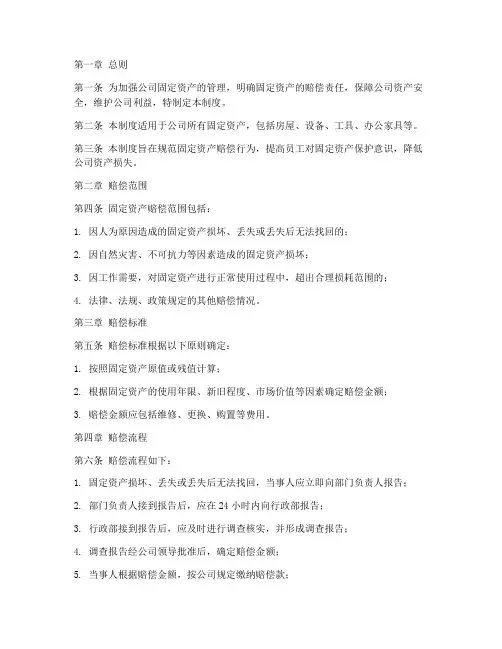 第一章 总则

第一条 为加强公司固定资产的管理，明确固定资产的赔偿责任，保障公司资产安全，维护公司利益，特制定本制度。

第二条 本制度适用于公司所有固定资产，包括房屋、设备、工具、办公家具等。

第三条 本制度旨在规范固定资产赔偿行为，提高员工对固定资产保护意识，降低公司资产损失。

第二章 赔偿范围

第四条 固定资产赔偿范围包括：

1. 因人为原因造成的固定资产损坏、丢失或丢失后无法找回的；

2. 因自然灾害、不可抗力等因素造成的固定资产损坏；

3. 因工作需要，对固定资产进行正常使用过程中，超出合理损耗范围的；

4. 法律、法规、政策规定的其他赔偿情况。

第三章 赔偿标准

第五条 赔偿标准根据以下原则确定：

1. 按照固定资产原值或残值计算；

2. 根据固定资产的使用年限、新旧程度、市场价值等因素确定赔偿金额；

3. 赔偿金额应包括维修、更换、购置等费用。

第四章 赔偿流程

第六条 赔偿流程如下：

1. 固定资产损坏、丢失或丢失后无法找回，当事人应立即向部门负责人报告；

2. 部门负责人接到报告后，应在 24 小时内向行政部报告；

3. 行政部接到报告后，应及时进行调查核实，并形成调查报告；

4. 调查报告经公司领导批准后，确定赔偿金额；

5. 当事人根据赔偿金额，按公司规定缴纳赔偿款；